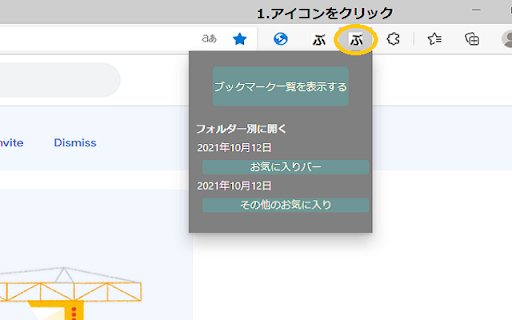 1.アイコンをクリック

aあ

ぶ ぶ

ブックマーク一覧を表示する

フォルダー別に開く

2021年10月12日

お気に入りバー

2021年10月12日

その他のお気に入り

nvite

Dismiss